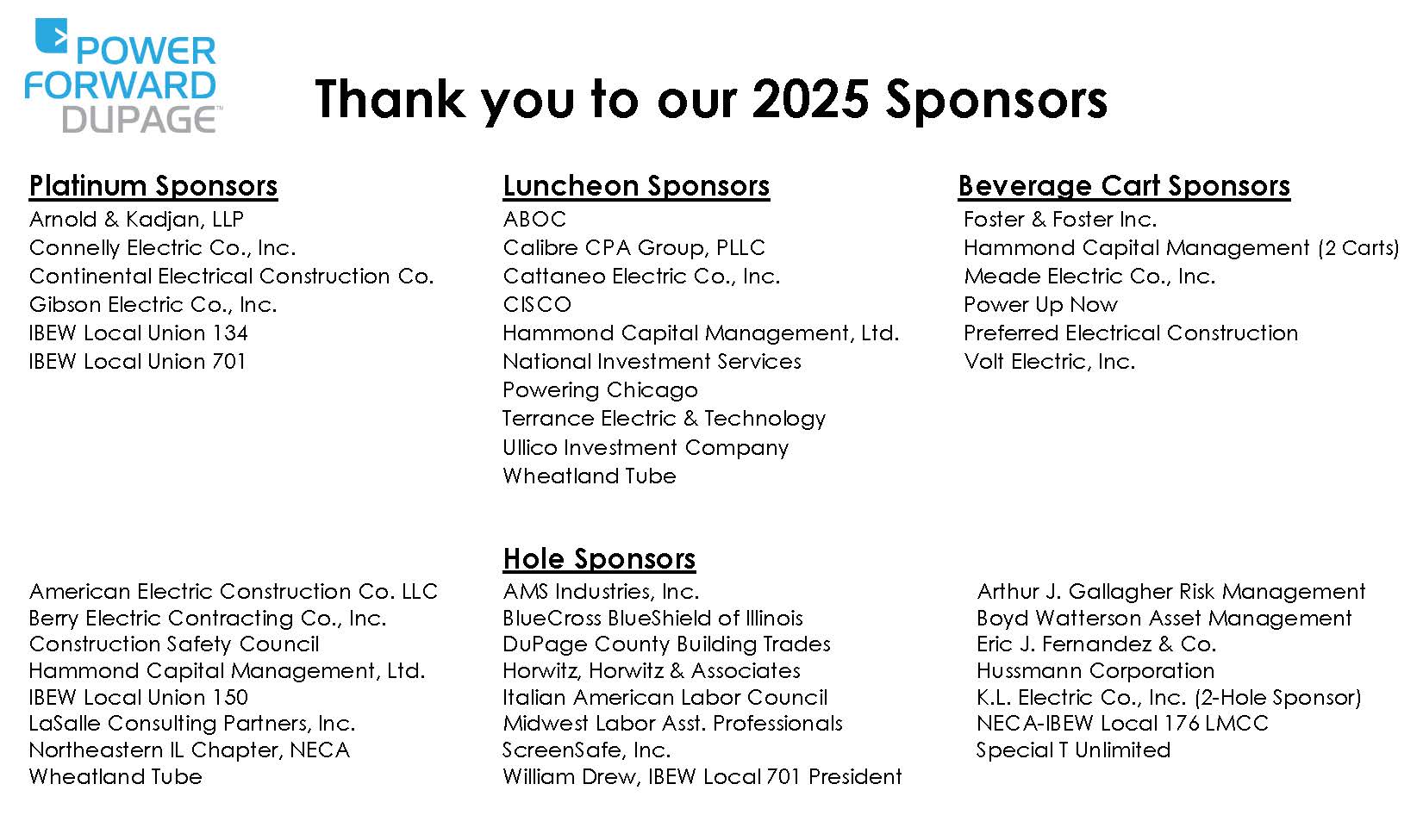 POWER FORWARD DUPAGE™

Thank you to our 2025 Sponsors

Platinum Sponsors
Arnold & Kadjan, LLP
Connelly Electric Co., Inc.
Continental Electrical Construction Co.
Gibson Electric Co., Inc.
IBEW Local Union 134
IBEW Local Union 701

Luncheon Sponsors
ABOC
Calibre CPA Group, PLLC
Cattaneo Electric Co., Inc.
CISCO
Hammond Capital Management, Ltd.
National Investment Services
Powering Chicago
Terrance Electric & Technology
Ullico Investment Company
Wheatland Tube

Beverage Cart Sponsors
Foster & Foster Inc.
Hammond Capital Management (2 Carts)
Meade Electric Co., Inc.
Power Up Now
Preferred Electrical Construction
Volt Electric, Inc.

Hole Sponsors

American Electric Construction Co. LLC
Berry Electric Contracting Co., Inc.
Construction Safety Council
Hammond Capital Management, Ltd.
IBEW Local Union 150
LaSalle Consulting Partners, Inc.
Northeastern IL Chapter, NECA
Wheatland Tube

AMS Industries, Inc.
BlueCross BlueShield of Illinois
DuPage County Building Trades
Horwitz, Horwitz & Associates
Italian American Labor Council
Midwest Labor Asst. Professionals
ScreenSafe, Inc.
William Drew, IBEW Local 701 President

Arthur J. Gallagher Risk Management
Boyd Watterson Asset Management
Eric J. Fernandez & Co.
Hussmann Corporation
K.L. Electric Co., Inc. (2-Hole Sponsor)
NECA-IBEW Local 176 LMCC
Special T Unlimited